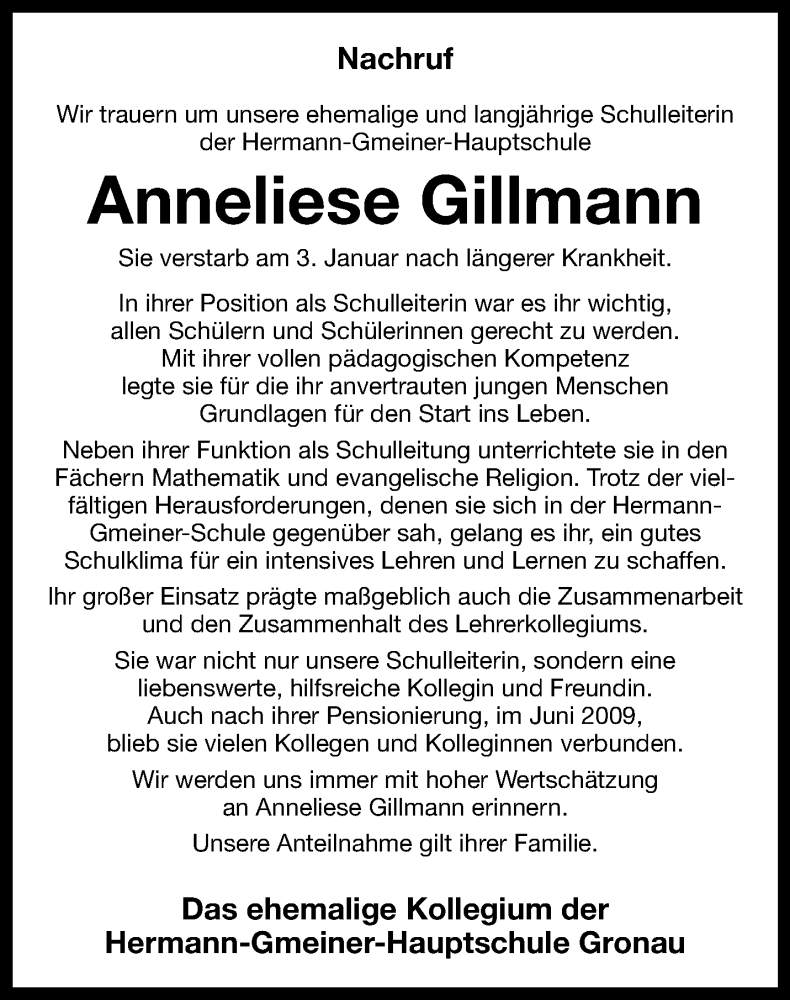 Nachruf

Wir trauern um unsere ehemalige und langjährige Schulleiterin der Hermann-Gmeiner-Hauptschule

Anneliese Gillmann

Sie verstarb am 3. Januar nach längerer Krankheit.

In ihrer Position als Schulleiterin war es ihr wichtig, allen Schülern und Schülerinnen gerecht zu werden. Mit ihrer vollen pädagogischen Kompetenz legte sie für die ihr anvertrauten jungen Menschen Grundlagen für den Start ins Leben.

Neben ihrer Funktion als Schulleitung unterrichtete sie in den Fächern Mathematik und evangelische Religion. Trotz der vielfältigen Herausforderungen, denen sie sich in der Hermann-Gmeiner-Schule gegenüber sah, gelang es ihr, ein gutes Schulklima für ein intensives Lehren und Lernen zu schaffen.

Ihr großer Einsatz prägte maßgeblich auch die Zusammenarbeit und den Zusammenhalt des Lehrerkollegiums.

Sie war nicht nur unsere Schulleiterin, sondern eine liebenswerte, hilfsreiche Kollegin und Freundin. Auch nach ihrer Pensionierung, im Juni 2009, blieb sie vielen Kollegen und Kolleginnen verbunden.

Wir werden uns immer mit hoher Wertschätzung an Anneliese Gillmann erinnern.

Unsere Anteilnahme gilt ihrer Familie.

Das ehemalige Kollegium der Hermann-Gmeiner-Hauptschule Gronau